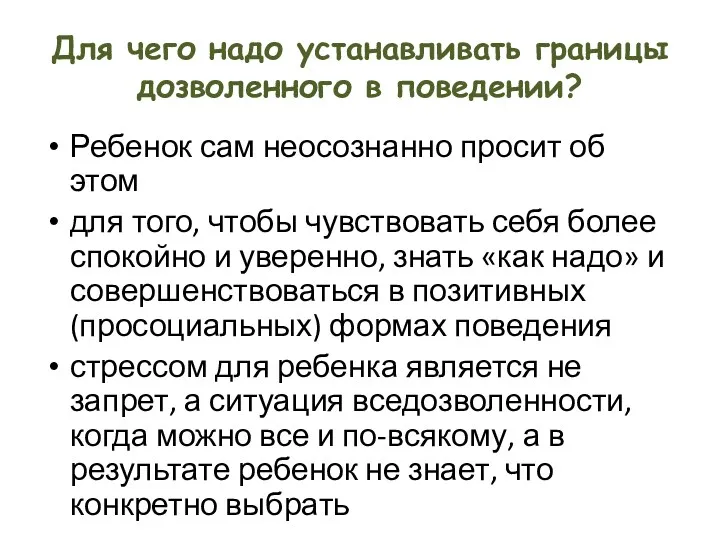 Для чего надо устанавливать границы дозволенного в поведении?

• Ребенок сам неосознанно просит об этом
• для того, чтобы чувствовать себя более спокойно и уверенно, знать «как надо» и совершенствоваться в позитивных (просоциальных) формах поведения
• стрессом для ребенка является не запрет, а ситуация вседозволенности, когда можно все и по-всякому, а в результате ребенок не знает, что конкретно выбрать